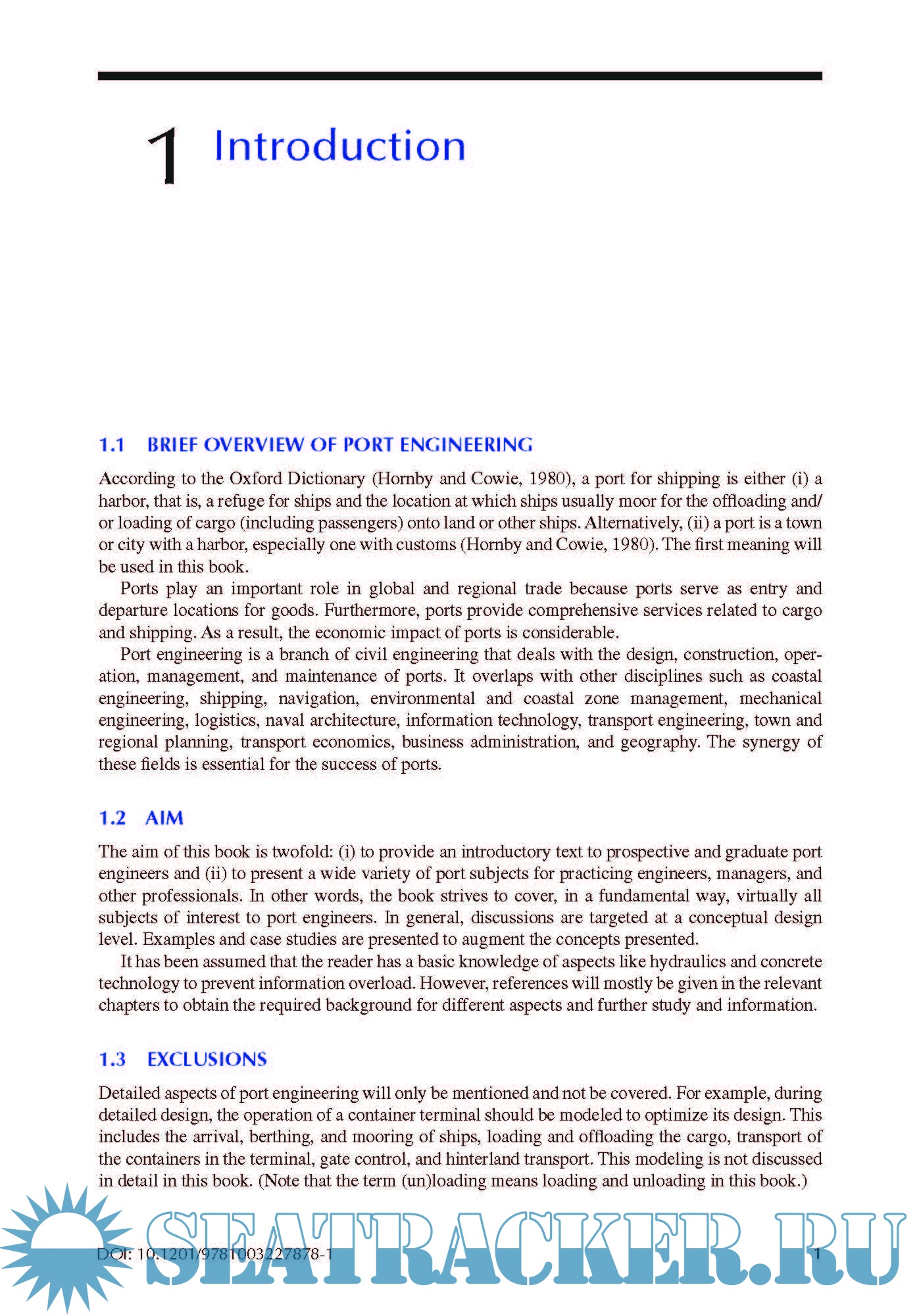 1 Introduction

1.1 BRIEF OVERVIEW OF PORT ENGINEERING

According to the Oxford Dictionary (Hornby and Cowie, 1980), a port for shipping is either (i) a harbor, that is, a refuge for ships and the location at which ships usually moor for the offloading and/or loading of cargo (including passengers) onto land or other ships. Alternatively, (ii) a port is a town or city with a harbor, especially one with customs (Hornby and Cowie, 1980). The first meaning will be used in this book.

Ports play an important role in global and regional trade because ports serve as entry and departure locations for goods. Furthermore, ports provide comprehensive services related to cargo and shipping. As a result, the economic impact of ports is considerable.

Port engineering is a branch of civil engineering that deals with the design, construction, operation, management, and maintenance of ports. It overlaps with other disciplines such as coastal engineering, shipping, navigation, environmental and coastal zone management, mechanical engineering, logistics, naval architecture, information technology, transport engineering, town and regional planning, transport economics, business administration, and geography. The synergy of these fields is essential for the success of ports.

1.2 AIM

The aim of this book is twofold: (i) to provide an introductory text to prospective and graduate port engineers and (ii) to present a wide variety of port subjects for practicing engineers, managers, and other professionals. In other words, the book strives to cover, in a fundamental way, virtually all subjects of interest to port engineers. In general, discussions are targeted at a conceptual design level. Examples and case studies are presented to augment the concepts presented.

It has been assumed that the reader has a basic knowledge of aspects like hydraulics and concrete technology to prevent information overload. However, references will mostly be given in the relevant chapters to obtain the required background for different aspects and further study and information.

1.3 EXCLUSIONS

Detailed aspects of port engineering will only be mentioned and not be covered. For example, during detailed design, the operation of a container terminal should be modeled to optimize its design. This includes the arrival, berthing, and mooring of ships, loading and offloading the cargo, transport of the containers in the terminal, gate control, and hinterland transport. This modeling is not discussed in detail in this book. (Note that the term (un)loading means loading and unloading in this book.)

DOI: 10.1201/9781003227878-1 1

SEATRACKER.RU